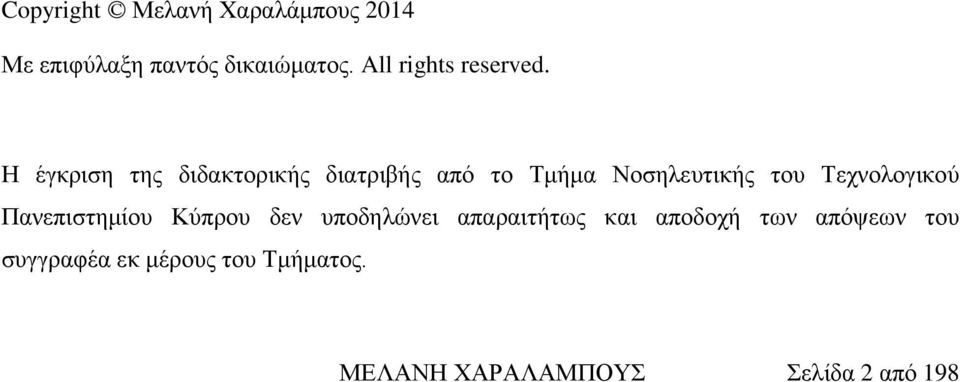 Copyright © Μελανή Χαραλάμπους 2014

Με επιφύλαξη παντός δικαιώματος. All rights reserved.

Η έγκριση της διδακτορικής διατριβής από το Τμήμα Νοσηλευτικής του Τεχνολογικού Πανεπιστημίου Κύπρου δεν υποδηλώνει απαραιτήτως και αποδοχή των απόψεων του συγγραφέα εκ μέρους του Τμήματος.

ΜΕΛΑΝΗ ΧΑΡΑΛΑΜΠΟΥΣ Σελίδα 2 από 198